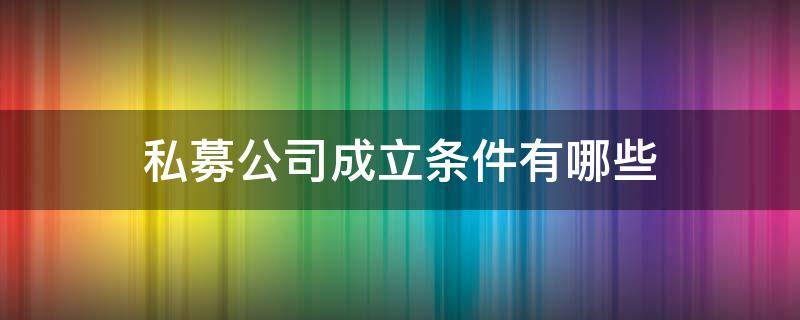 私募公司成立条件有哪些